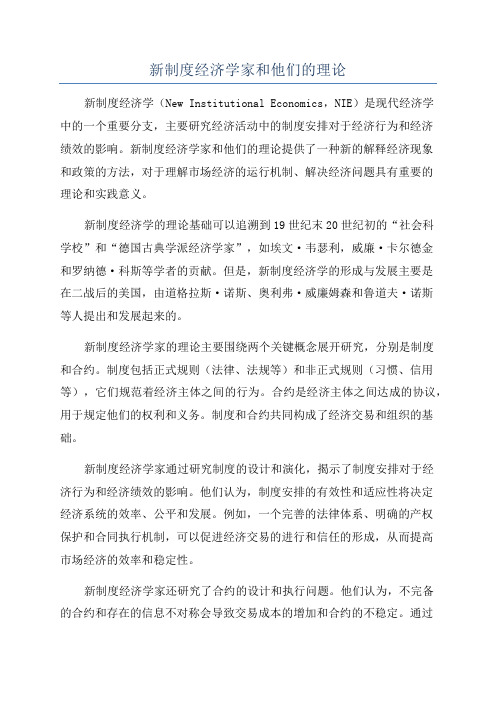 新制度经济学家和他们的理论

新制度经济学（New Institutional Economics，NIE）是现代经济学中的一个重要分支，主要研究经济活动中的制度安排对于经济行为和经济绩效的影响。新制度经济学家和他们的理论提供了一种新的解释经济现象和政策的方法，对于理解市场经济的运行机制、解决经济问题具有重要的理论和实践意义。

新制度经济学的理论基础可以追溯到19世纪末20世纪初的“社会科学校”和“德国古典学派经济学家”，如埃文·韦瑟利，威廉·卡尔德金和罗纳德·科斯等学者的贡献。但是，新制度经济学的形成与发展主要是在二战后的美国，由道格拉斯·诺斯、奥利弗·威廉姆森和鲁道夫·诺斯等人提出和发展起来的。

新制度经济学家的理论主要围绕两个关键概念展开研究，分别是制度和合约。制度包括正式规则（法律、法规等）和非正式规则（习惯、信用等），它们规范着经济主体之间的行为。合约是经济主体之间达成的协议，用于规定他们的权利和义务。制度和合约共同构成了经济交易和组织的基础。

新制度经济学家通过研究制度的设计和演化，揭示了制度安排对于经济行为和经济绩效的影响。他们认为，制度安排的有效性和适应性将决定经济系统的效率、公平和发展。例如，一个完善的法律体系、明确的产权保护和合同执行机制，可以促进经济交易的进行和信任的形成，从而提高市场经济的效率和稳定性。

新制度经济学家还研究了合约的设计和执行问题。他们认为，不完备的合约和存在的信息不对称会导致交易成本的增加和合约的不稳定。通过